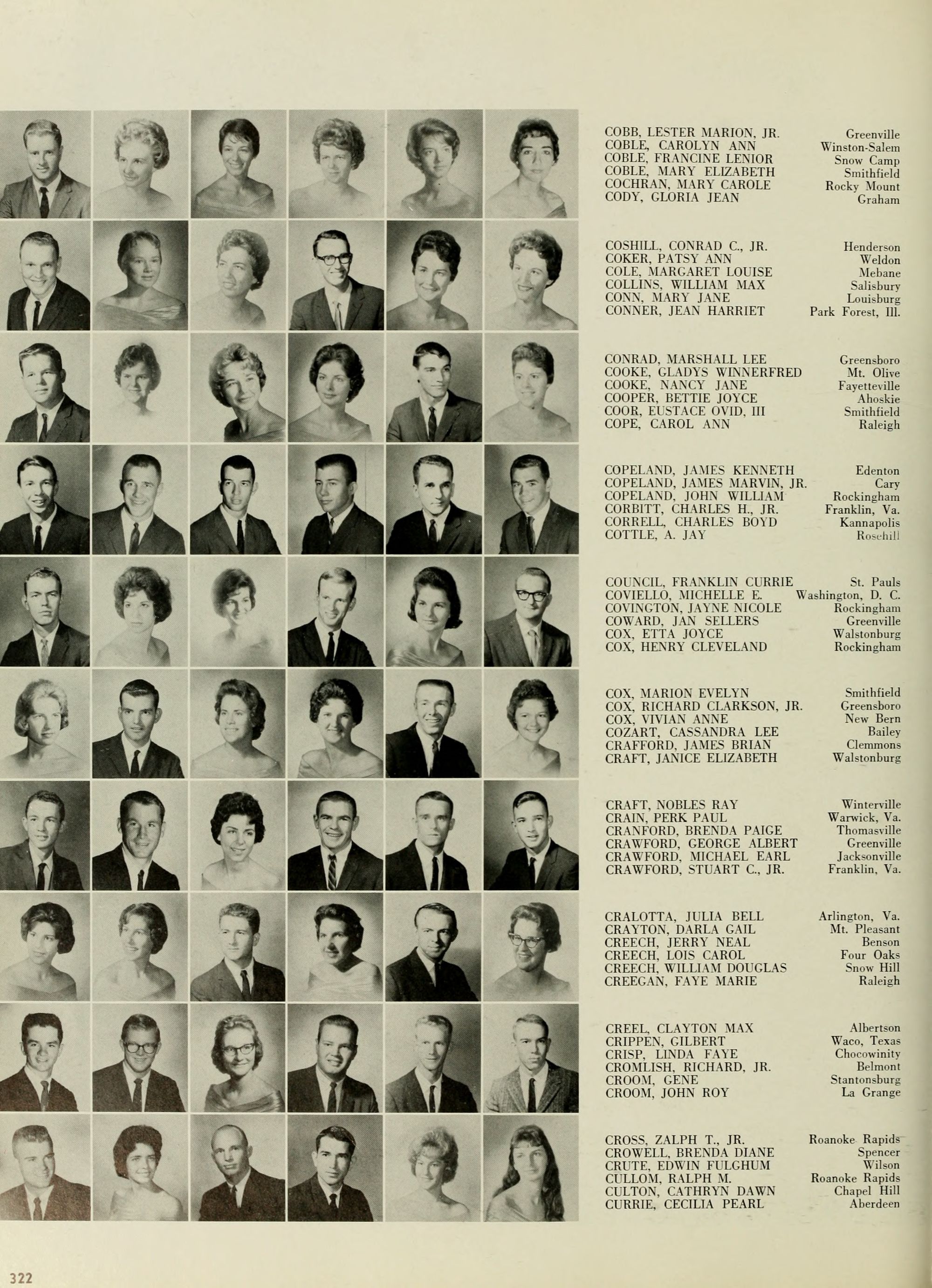 COBB, LESTER MARION, JR. Greenville
COBLE, CAROLYN ANN Winston-Salem
COBLE, FRANCINE LENIOR Snow Camp
COBLE, MARY ELIZABETH Smithfield
COCHRAN, MARY CAROLE Rocky Mount
CODY, GLORIA JEAN Graham

COSHILL, CONRAD C., JR. Henderson
COKER, PATSY ANN Weldon
COLE, MARGARET LOUISE Mebane
COLLINS, WILLIAM MAX Salisbury
CONN, MARY JANE Louisburg
CONNER, JEAN HARRIET Park Forest, Ill.

CONRAD, MARSHALL LEE Greensboro
COOKE, GLADYS WINNERFRED Mt. Olive
COOKE, NANCY JANE Fayetteville
COOPER, BETTIE JOYCE Ahoskie
COOR, EUSTACE OVID, III Smithfield
COPE, CAROL ANN Raleigh

COPELAND, JAMES KENNETH Edenton
COPELAND, JAMES MARVIN, JR. Cary
COPELAND, JOHN WILLIAM Rockingham
CORBITT, CHARLES H., JR. Franklin, Va.
CORRELL, CHARLES BOYD Kannapolis
COTTLE, A. JAY Rosehill

COUNCIL, FRANKLIN CURRIE St. Pauls
COVIELLO, MICHELLE E. Washington, D. C.
COVINGTON, JAYNE NICOLE Rockingham
COWARD, JAN SELLERS Greenville
COX, ETTA JOYCE Walstonburg
COX, HENRY CLEVELAND Rockingham

COX, MARION EVELYN Smithfield
COX, RICHARD CLARKSON, JR. Greensboro
COX, VIVIAN ANNE New Bern
COZART, CASSANDRA LEE Bailey
CRAFFORD, JAMES BRIAN Clemmons
CRAFT, JANICE ELIZABETH Walstonburg

CRAFT, NOBLES RAY Winterville
CRAIN, PERK PAUL Warwick, Va.
CRANFORD, BRENDA PAIGE Thomasville
CRAWFORD, GEORGE ALBERT Greenville
CRAWFORD, MICHAEL EARL Jacksonville
CRAWFORD, STUART C., JR. Franklin, Va.

CRALOTTA, JULIA BELL Arlington, Va.
CRAYTON, DARLA GAIL Mt. Pleasant
CREECH, JERRY NEAL Benson
CREECH, LOIS CAROL Four Oaks
CREECH, WILLIAM DOUGLAS Snow Hill
CREEGAN, FAYE MARIE Raleigh

CREEL, CLAYTON MAX Albertson
CRIPPEN, GILBERT Waco, Texas
CRISP, LINDA FAYE Chocowinity
CROMLISH, RICHARD, JR. Belmont
CROOM, GENE Stantonsburg
CROOM, JOHN ROY La Grange

CROSS, ZALPH T., JR. Roanoke Rapids
CROWELL, BRENDA DIANE Spencer
CRUTE, EDWIN FULGHUM Wilson
CULLOM, RALPH M. Roanoke Rapids
CULTON, CATHRYN DAWN Chapel Hill
CURRIE, CECILIA PEARL Aberdeen

322